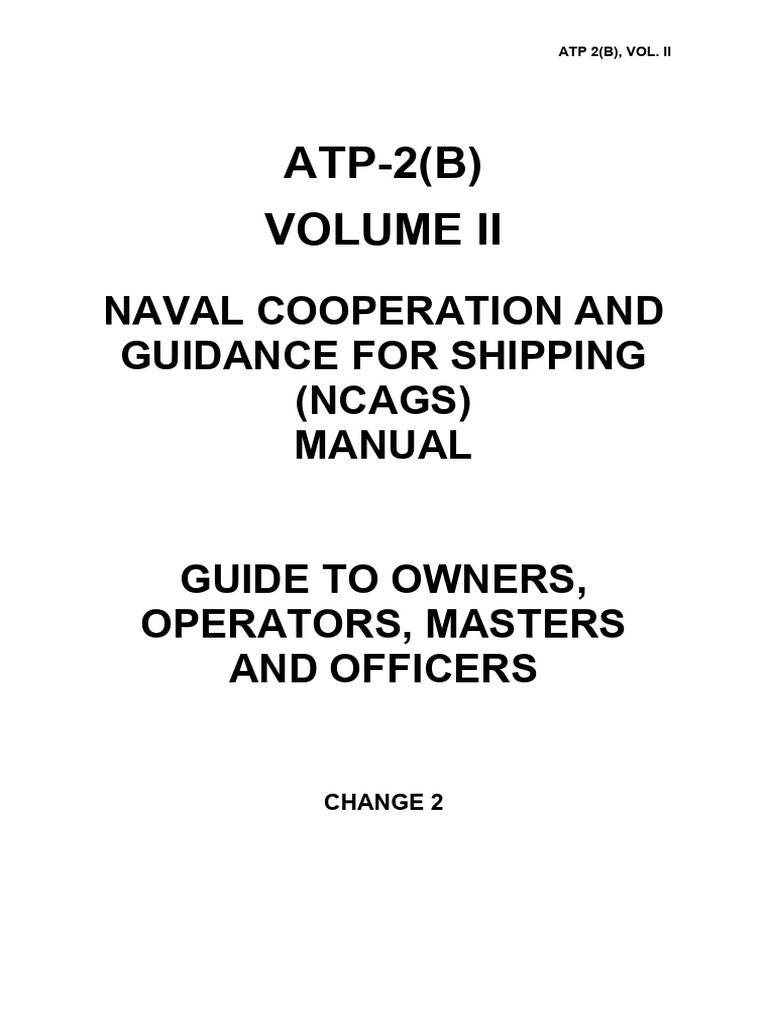 ATP 2(B), VOL. II

ATP-2(B)

VOLUME II

NAVAL COOPERATION AND GUIDANCE FOR SHIPPING (NCAGS) MANUAL

GUIDE TO OWNERS, OPERATORS, MASTERS AND OFFICERS

CHANGE 2